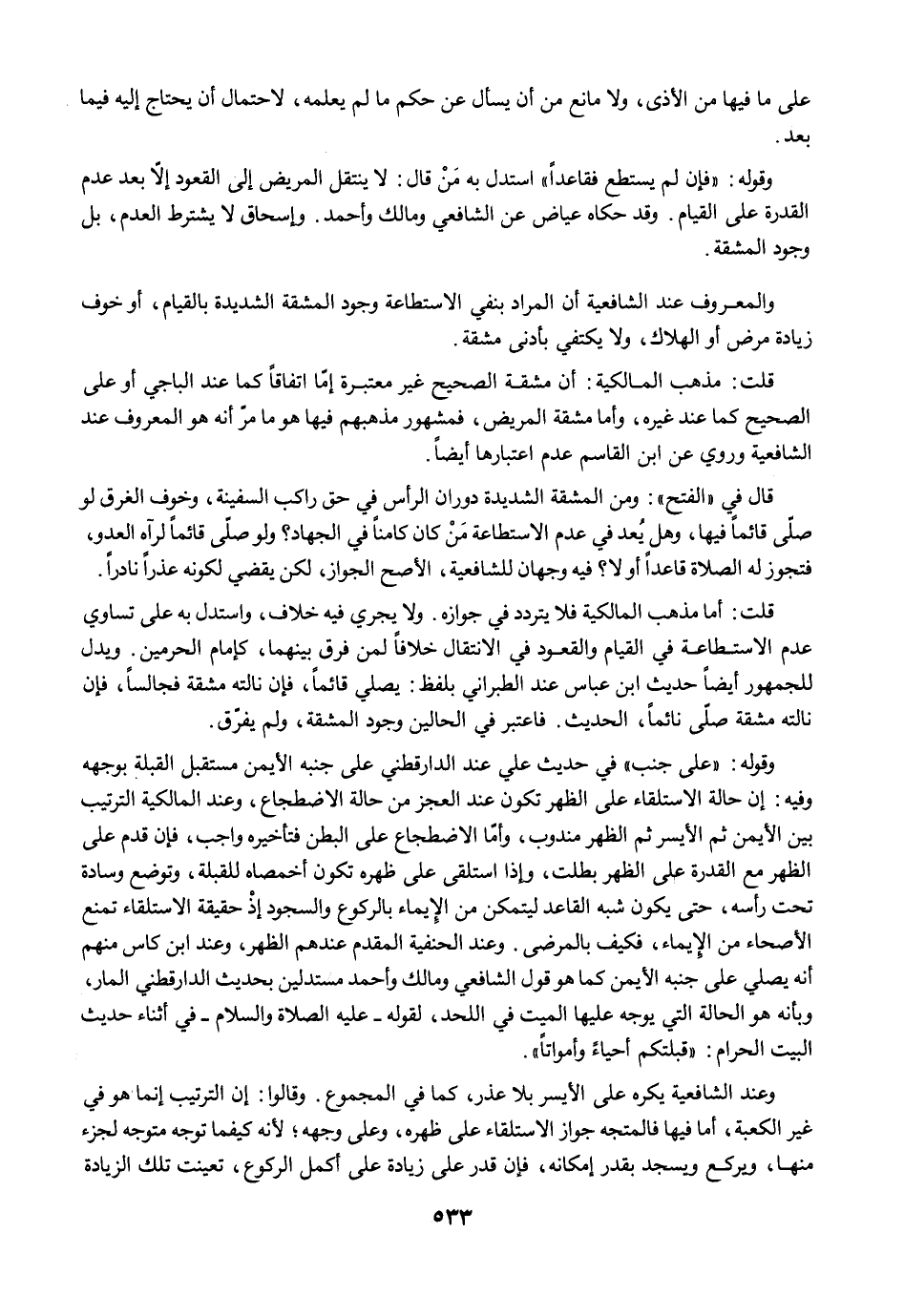 على ما فيها من الأذى، ولا مانع من أن يسأل عن حكم ما لم يعلمه، لاحتمال أن يحتاج إليه فيما بعد.

وقوله: «فإن لم يستطع فقاعداً» استدل به مَنْ قال: لا ينتقل المريض إلى القعود إلّا بعد عدم القدرة على القيام. وقد حكاه عياض عن الشافعي ومالك وأحمد. وإسحاق لا يشترط العدم، بل وجود المشقة.

والمعروف عند الشافعية أن المراد بنفي الاستطاعة وجود المشقة الشديدة بالقيام، أو خوف زيادة مرض أو الهلاك، ولا يكتفي بأدنى مشقة.

قلت: مذهب المالكية: أن مشقة الصحيح غير معتبرة إمّا اتفاقاً كما عند الباجي أو على الصحيح كما عند غيره، وأما مشقة المريض، فمشهور مذهبهم فيها هو ما مرّ أنه هو المعروف عند الشافعية وروي عن ابن القاسم عدم اعتبارها أيضاً.

قال في «الفتح»: ومن المشقة الشديدة دوران الرأس في حق راكب السفينة، وخوف الغرق لو صلّى قائماً فيها، وهل يُعد في عدم الاستطاعة مَنْ كان كامناً في الجهاد؟ ولو صلّى قائماً لرآه العدو، فتجوز له الصلاة قاعداً أو لا؟ فيه وجهان للشافعية، الأصح الجواز، لكن يقضي لكونه عذراً نادراً.

قلت: أما مذهب المالكية فلا يتردد في جوازه. ولا يجري فيه خلاف، واستدل به على تساوي عدم الاستطاعة في القيام والقعود في الانتقال خلافاً لمن فرق بينهما، كإمام الحرمين. ويدل للجمهور أيضاً حديث ابن عباس عند الطبراني بلفظ: يصلي قائماً، فإن نالته مشقة فجالساً، فإن نالته مشقة صلّى نائماً، الحديث. فاعتبر في الحالين وجود المشقة، ولم يفرّق.

وقوله: «على جنب» في حديث علي عند الدارقطني على جنبه الأيمن مستقبل القبلة بوجهه وفيه: إن حالة الاستلقاء على الظهر تكون عند العجز من حالة الاضطجاع، وعند المالكية الترتيب بين الأيمن ثم الأيسر ثم الظهر مندوب، وأمّا الاضطجاع على البطن فتأخيره واجب، فإن قدم على الظهر مع القدرة على الظهر بطلت، وإذا استلقى على ظهره تكون أخمصاه للقبلة، وتوضع وسادة تحت رأسه، حتى يكون شبه القاعد ليتمكن من الإيماء بالركوع والسجود إذْ حقيقة الاستلقاء تمنع الأصحاء من الإيماء، فكيف بالمرضى. وعند الحنفية المقدم عندهم الظهر، وعند ابن كاس منهم أنه يصلي على جنبه الأيمن كما هو قول الشافعي ومالك وأحمد مستدلين بحديث الدارقطني المار، وبأنه هو الحالة التي يوجه عليها الميت في اللحد، لقوله ـ عليه الصلاة والسلام ـ في أثناء حديث البيت الحرام: «قبلتكم أحياءً وأمواتاً».

وعند الشافعية يكره على الأيسر بلا عذر، كما في المجموع. وقالوا: إن الترتيب إنما هو في غير الكعبة، أما فيها فالمتجه جواز الاستلقاء على ظهره، وعلى وجهه؛ لأنه كيفما توجه متوجه لجزء منها، ويركع ويسجد بقدر إمكانه، فإن قدر على زيادة على أكمل الركوع، تعينت تلك الزيادة

٥٣٣